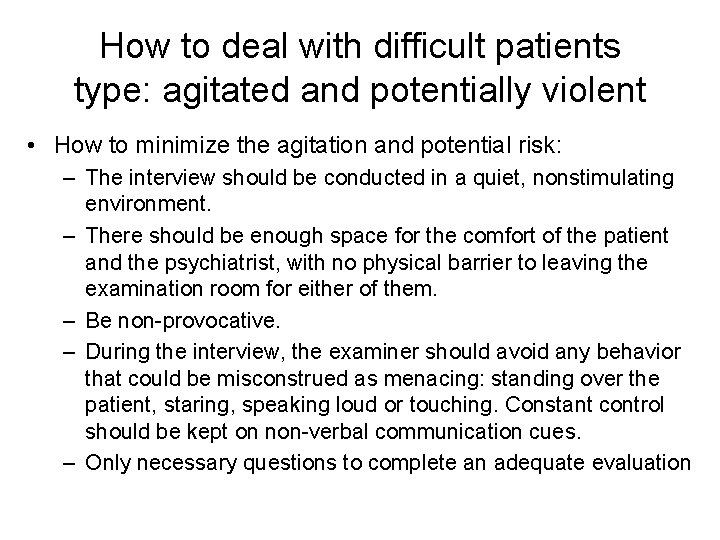 How to deal with difficult patients type: agitated and potentially violent

• How to minimize the agitation and potential risk:
– The interview should be conducted in a quiet, nonstimulating environment.
– There should be enough space for the comfort of the patient and the psychiatrist, with no physical barrier to leaving the examination room for either of them.
– Be non-provocative.
– During the interview, the examiner should avoid any behavior that could be misconstrued as menacing: standing over the patient, staring, speaking loud or touching. Constant control should be kept on non-verbal communication cues.
– Only necessary questions to complete an adequate evaluation